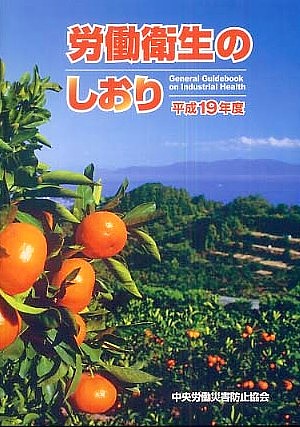 労働衛生のしおり

General Guidebook on Industrial Health

平成19年度

中央労働災害防止協会